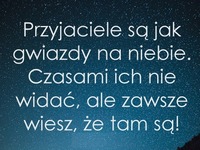 Przyjaciele są jak gwiazdy na niebie. Czasami ich nie widać, ale zawsze wiesz, że tam są!